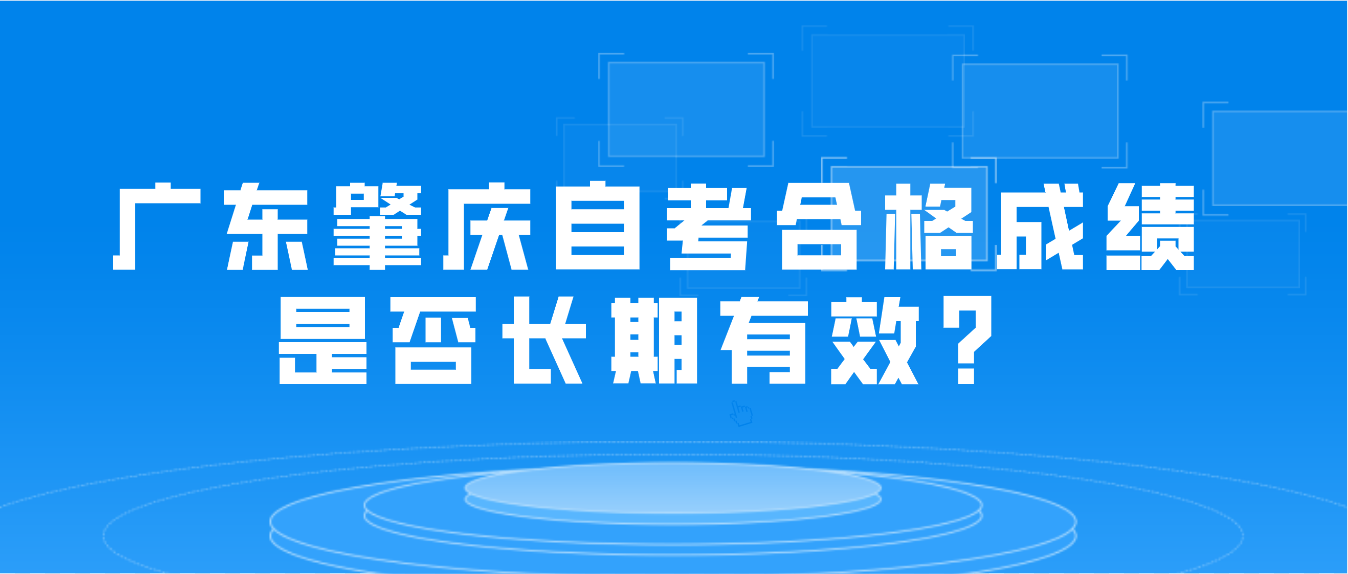 广东肇庆自考合格成绩是否长期有效？